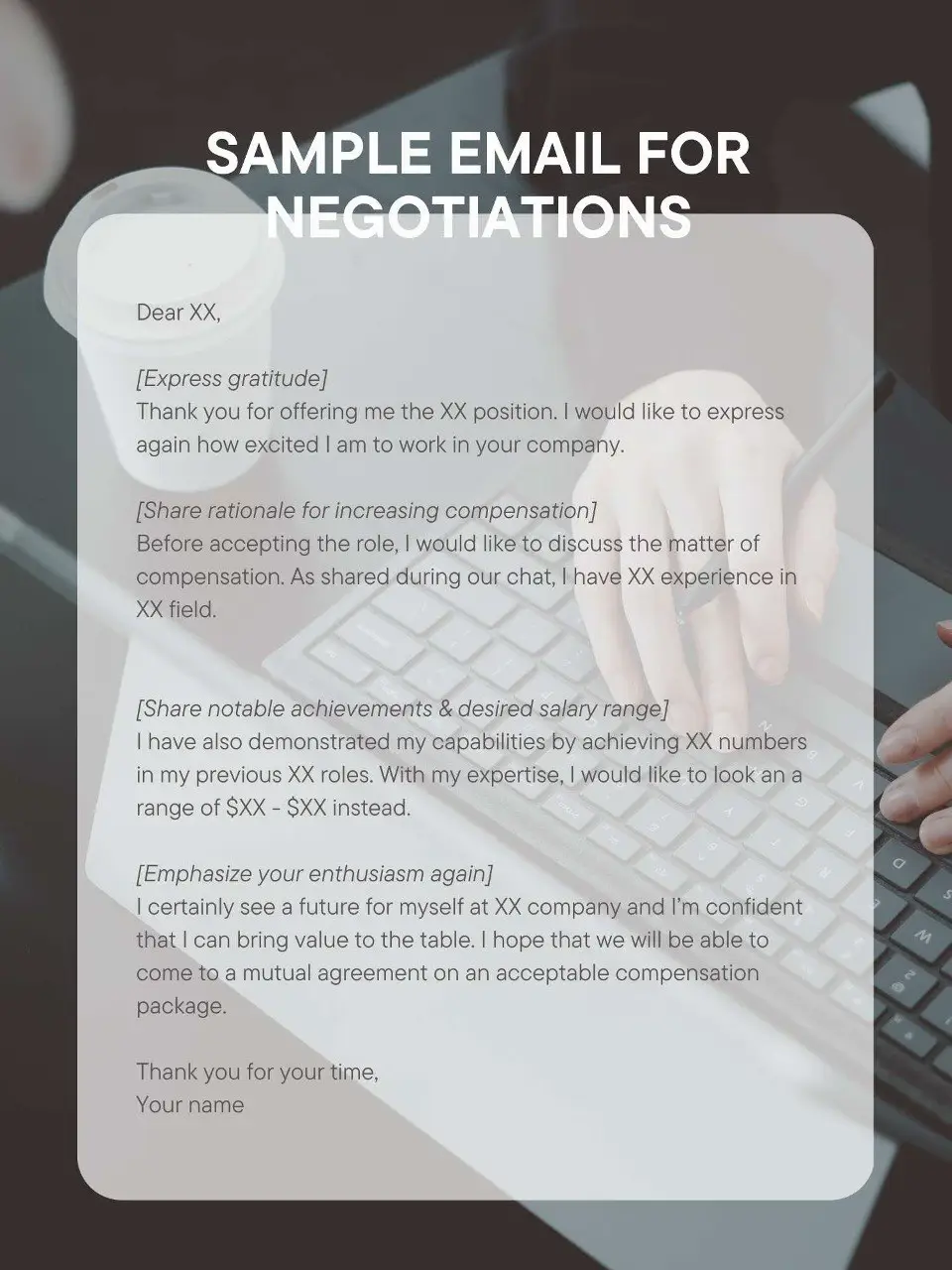 SAMPLE EMAIL FOR NEGOTIATIONS

Dear XX,

[Express gratitude]
Thank you for offering me the XX position. I would like to express again how excited I am to work in your company.

[Share rationale for increasing compensation]
Before accepting the role, I would like to discuss the matter of compensation. As shared during our chat, I have XX experience in XX field.

[Share notable achievements & desired salary range]
I have also demonstrated my capabilities by achieving XX numbers in my previous XX roles. With my expertise, I would like to look an a range of \$XX - \$XX instead.

[Emphasize your enthusiasm again]
I certainly see a future for myself at XX company and I'm confident that I can bring value to the table. I hope that we will be able to come to a mutual agreement on an acceptable compensation package.

Thank you for your time,
Your name